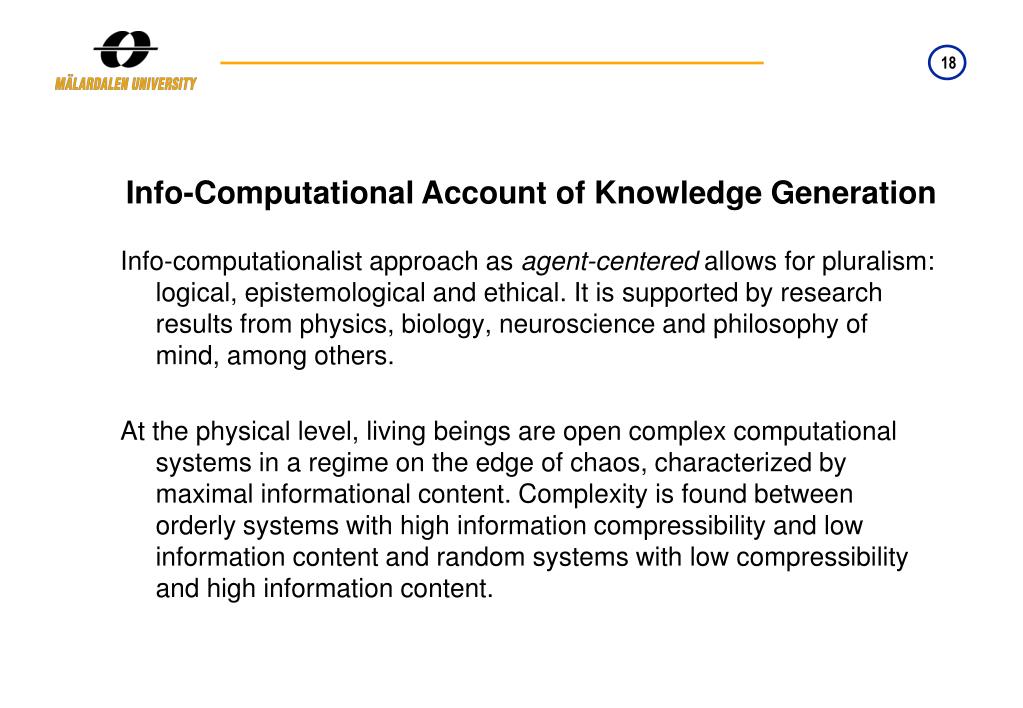 MÄLARDALEN UNIVERSITY

18

Info-Computational Account of Knowledge Generation

Info-computationalist approach as agent-centered allows for pluralism: logical, epistemological and ethical. It is supported by research results from physics, biology, neuroscience and philosophy of mind, among others.

At the physical level, living beings are open complex computational systems in a regime on the edge of chaos, characterized by maximal informational content. Complexity is found between orderly systems with high information compressibility and low information content and random systems with low compressibility and high information content.